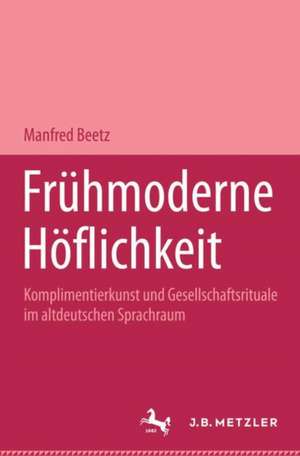 Manfred Beetz

Frühmoderne Höflichkeit

Komplimentierkunst und Gesellschaftsrituale im altdeutschen Sprachraum

J.B. METZLER